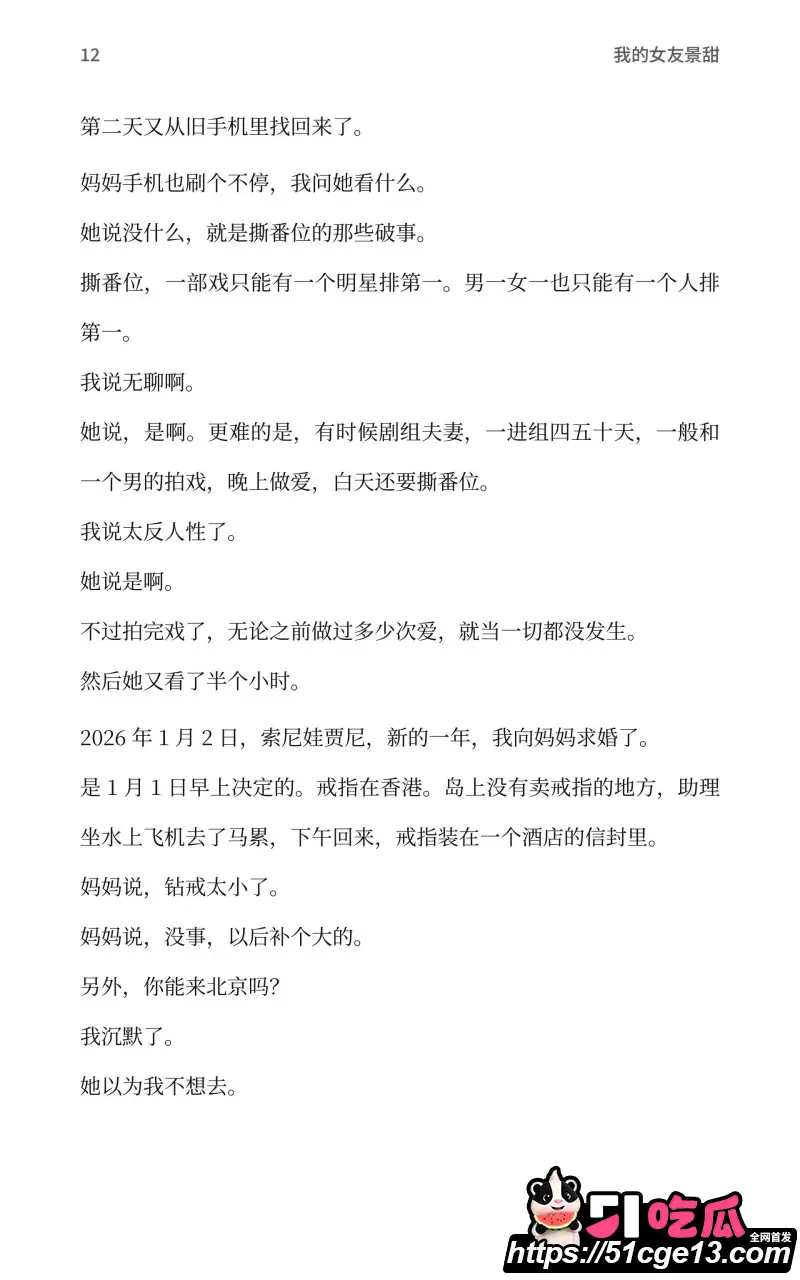 12

我的女友景甜

第二天又从旧手机里找回来了。

妈妈手机也刷个不停，我问她看什么。

她说没什么，就是撕番位的那些破事。

撕番位，一部戏只能有一个明星排第一。男一女一也只能有一个人排第一。

我说无聊啊。

她说，是啊。更难的是，有时候剧组夫妻，一进组四五十天，一般和一个男的拍戏，晚上做爱，白天还要撕番位。

我说太反人性了。

她说是啊。

不过拍完戏了，无论之前做过多少次爱，就当一切都没发生。

然后她又看了半个小时。

2026 年 1 月 2 日，索尼娃贾尼，新的一年，我向妈妈求婚了。

是 1 月 1 日早上决定的。戒指在香港。岛上没有卖戒指的地方，助理坐水上飞机去了马累，下午回来，戒指装在一个酒店的信封里。

妈妈说，钻戒太小了。

妈妈说，没事，以后补个大的。

另外，你能来北京吗？

我沉默了。

她以为我不想去。

51吃瓜
全网首发
https://51cge13.com